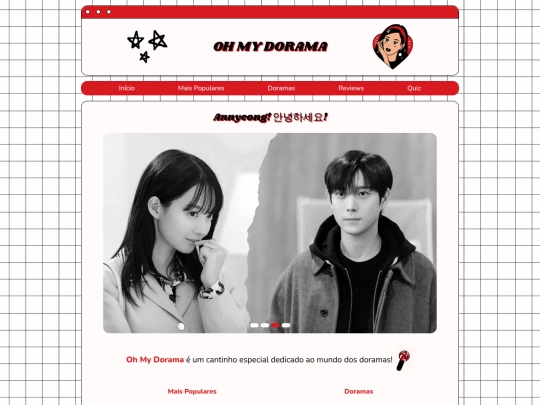 OH MY DORAMA

Início Mais Populares Doramas Reviews Quiz

Annyeong! 안녕하세요!

Oh My Dorama é um cantinho especial dedicado ao mundo dos doramas!

Mais Populares

Doramas